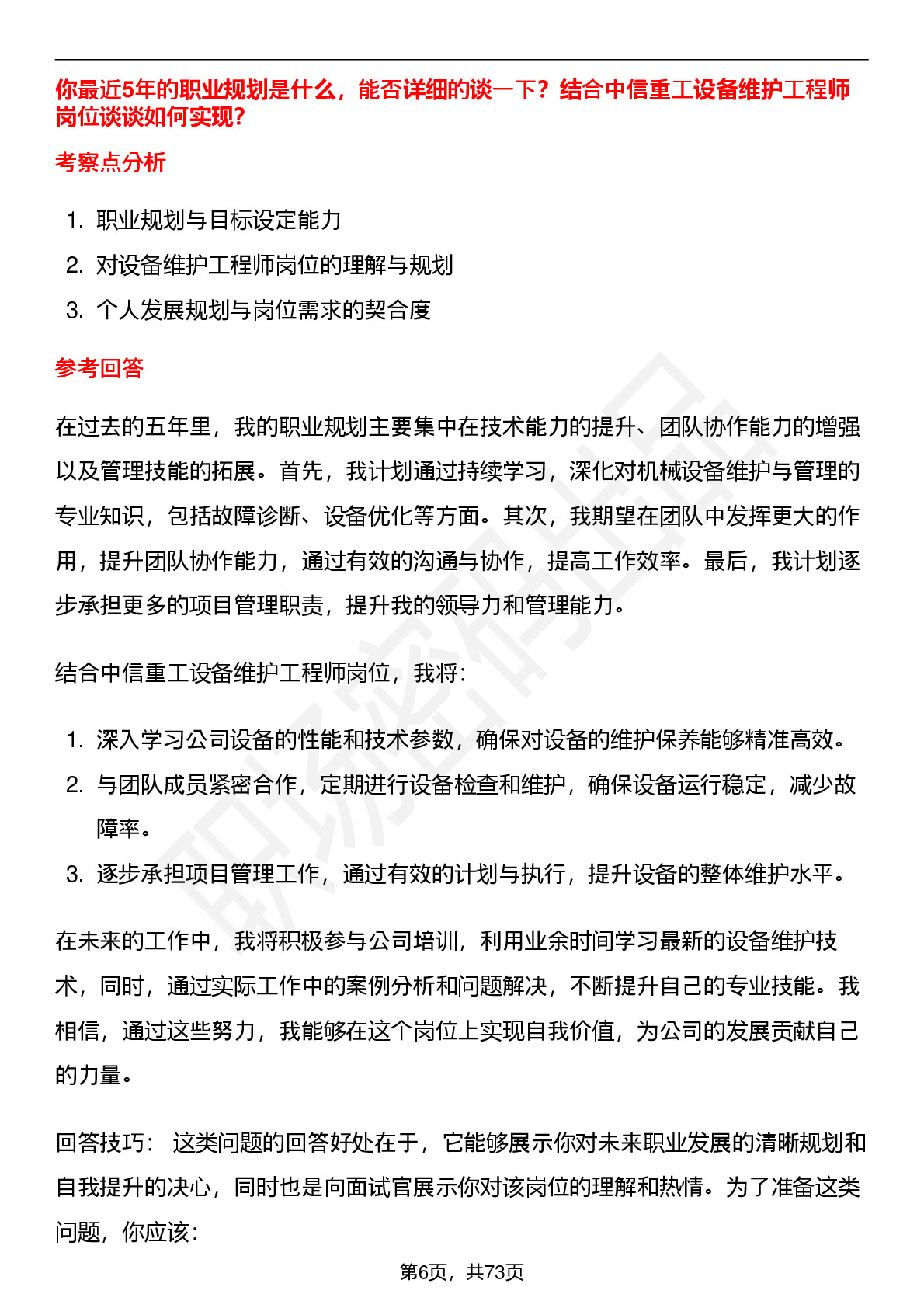 你最近5年的职业规划是什么，能否详细的谈一下？结合中信重工设备维护工程师岗位谈谈如何实现？

考察点分析

1. 职业规划与目标设定能力
2. 对设备维护工程师岗位的理解与规划
3. 个人发展规划与岗位需求的契合度

参考回答

在过去的五年里，我的职业规划主要集中在技术能力的提升、团队协作能力的增强以及管理技能的拓展。首先，我计划通过持续学习，深化对机械设备维护与管理的专业知识，包括故障诊断、设备优化等方面。其次，我期望在团队中发挥更大的作用，提升团队协作能力，通过有效的沟通与协作，提高工作效率。最后，我计划逐步承担更多的项目管理职责，提升我的领导力和管理能力。

结合中信重工设备维护工程师岗位，我将：

1. 深入学习公司设备的性能和技术参数，确保对设备的维护保养能够精准高效。
2. 与团队成员紧密合作，定期进行设备检查和维护，确保设备运行稳定，减少故障率。
3. 逐步承担项目管理工作，通过有效的计划与执行，提升设备的整体维护水平。

在未来的工作中，我将积极参与公司培训，利用业余时间学习最新的设备维护技术，同时，通过实际工作中的案例分析和问题解决，不断提升自己的专业技能。我相信，通过这些努力，我能够在这个岗位上实现自我价值，为公司的发展贡献自己的力量。

回答技巧： 这类问题的回答好处在于，它能够展示你对未来职业发展的清晰规划和自我提升的决心，同时也是向面试官展示你对该岗位的理解和热情。为了准备这类问题，你应该：

第6页，共73页